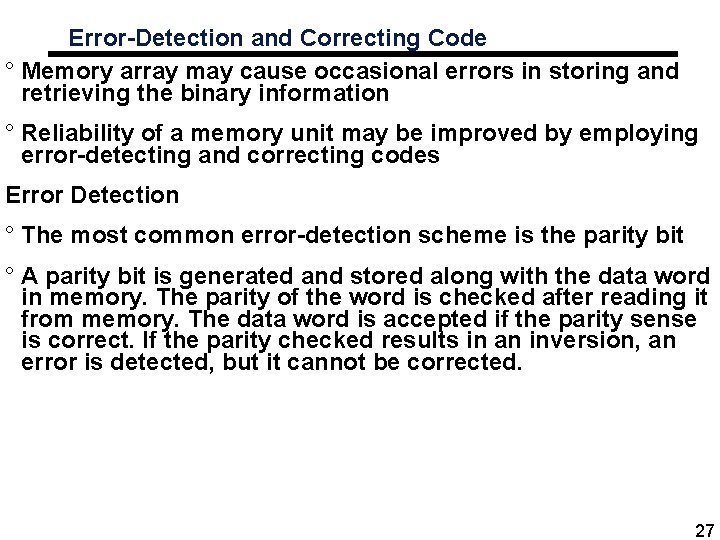 Error-Detection and Correcting Code

° Memory array may cause occasional errors in storing and retrieving the binary information

° Reliability of a memory unit may be improved by employing error-detecting and correcting codes

Error Detection

° The most common error-detection scheme is the parity bit

° A parity bit is generated and stored along with the data word in memory. The parity of the word is checked after reading it from memory. The data word is accepted if the parity sense is correct. If the parity checked results in an inversion, an error is detected, but it cannot be corrected.

27